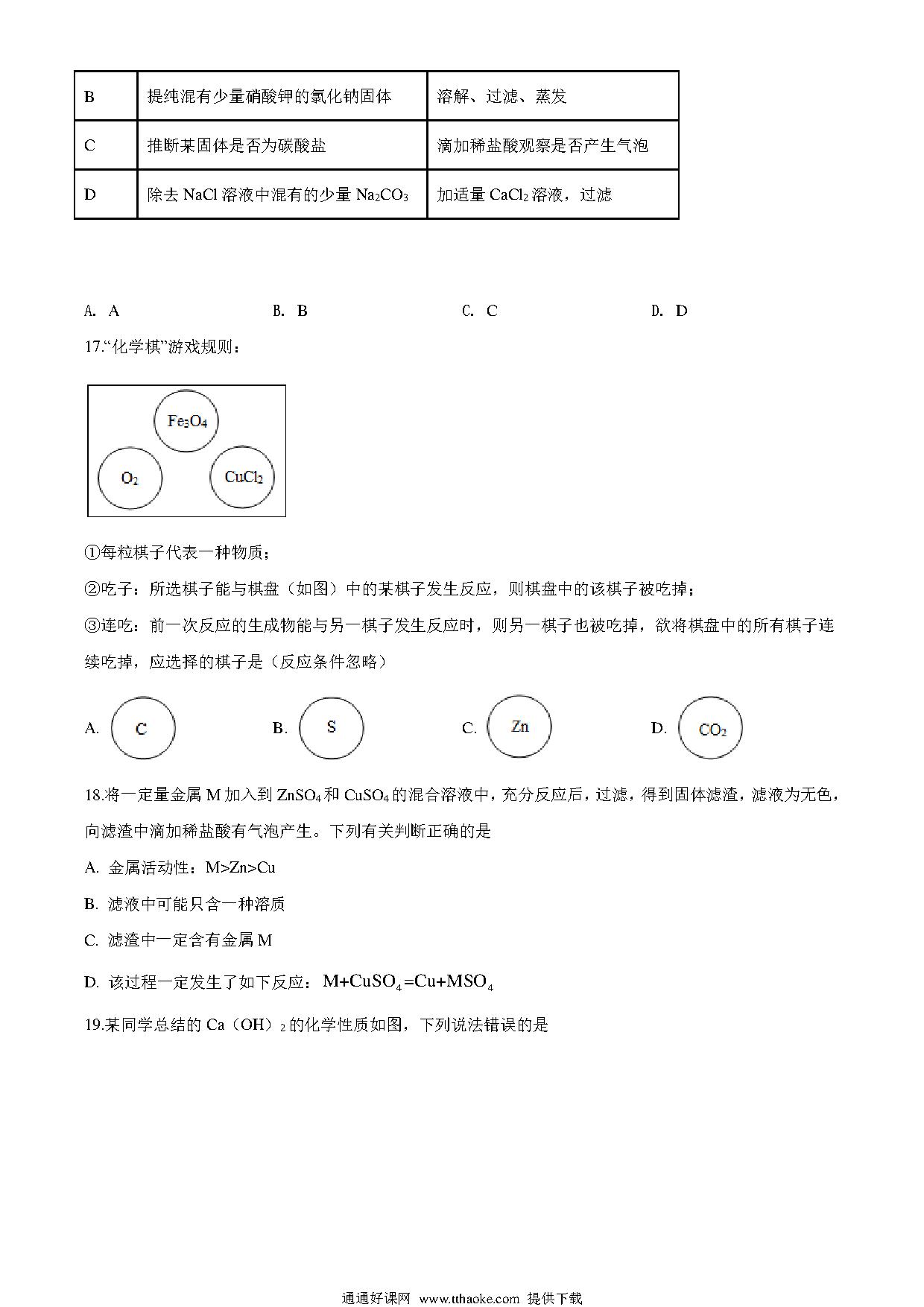 | B | 提纯混有少量硝酸钾的氯化钠固体 | 溶解、过滤、蒸发 |
|---|---|---|
| C | 推断某固体是否为碳酸盐 | 滴加稀盐酸观察是否产生气泡 |
| D | 除去 NaCl 溶液中混有的少量 $Na_2CO_3$ | 加适量 $CaCl_2$ 溶液，过滤 |

A. A　　B. B　　C. C　　D. D

17.“化学棋”游戏规则：

$Fe_3O_4$
$O_2$
$CuCl_2$

①每粒棋子代表一种物质；

②吃子：所选棋子能与棋盘（如图）中的某棋子发生反应，则棋盘中的该棋子被吃掉；

③连吃：前一次反应的生成物能与另一棋子发生反应时，则另一棋子也被吃掉，欲将棋盘中的所有棋子连续吃掉，应选择的棋子是（反应条件忽略）

A. C　　B. S　　C. Zn　　D. $CO_2$

18.将一定量金属 M 加入到 $ZnSO_4$ 和 $CuSO_4$ 的混合溶液中，充分反应后，过滤，得到固体滤渣，滤液为无色，向滤渣中滴加稀盐酸有气泡产生。下列有关判断正确的是

A. 金属活动性：M>Zn>Cu

B. 滤液中可能只含一种溶质

C. 滤渣中一定含有金属 M

D. 该过程一定发生了如下反应：$M+CuSO_4=Cu+MSO_4$

19.某同学总结的 Ca（OH）$_2$ 的化学性质如图，下列说法错误的是

通通好课网 www.tthaoke.com 提供下载